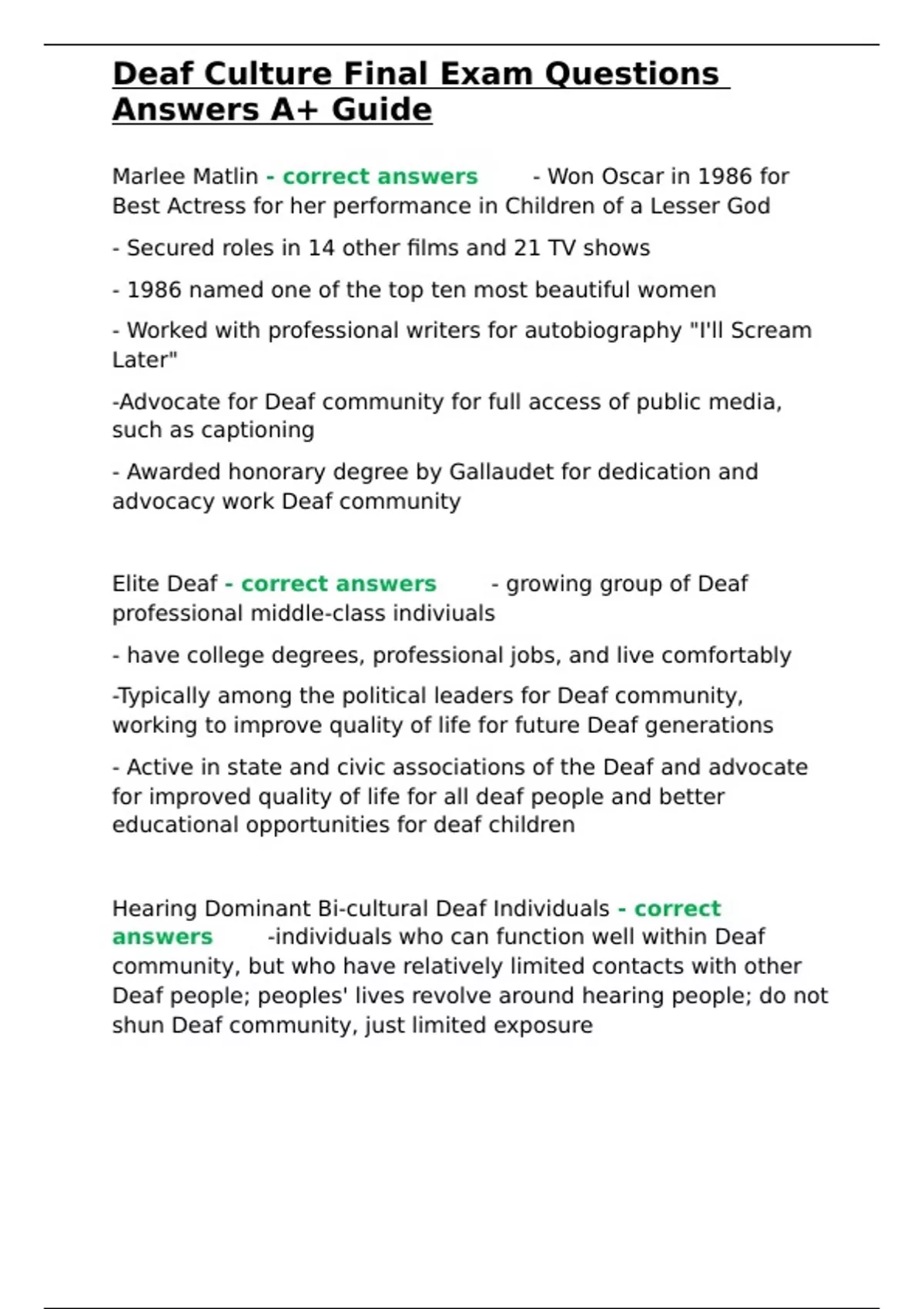 Deaf Culture Final Exam Questions Answers A+ Guide

Marlee Matlin - correct answers - Won Oscar in 1986 for Best Actress for her performance in Children of a Lesser God

- Secured roles in 14 other films and 21 TV shows

- 1986 named one of the top ten most beautiful women

- Worked with professional writers for autobiography "I'll Scream Later"

-Advocate for Deaf community for full access of public media, such as captioning

- Awarded honorary degree by Gallaudet for dedication and advocacy work Deaf community

Elite Deaf - correct answers - growing group of Deaf professional middle-class indiviuals

- have college degrees, professional jobs, and live comfortably

-Typically among the political leaders for Deaf community, working to improve quality of life for future Deaf generations

- Active in state and civic associations of the Deaf and advocate for improved quality of life for all deaf people and better educational opportunities for deaf children

Hearing Dominant Bi-cultural Deaf Individuals - correct answers -individuals who can function well within Deaf community, but who have relatively limited contacts with other Deaf people; peoples' lives revolve around hearing people; do not shun Deaf community, just limited exposure